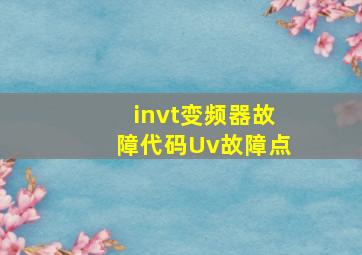 invt变频器故障代码Uv故障点